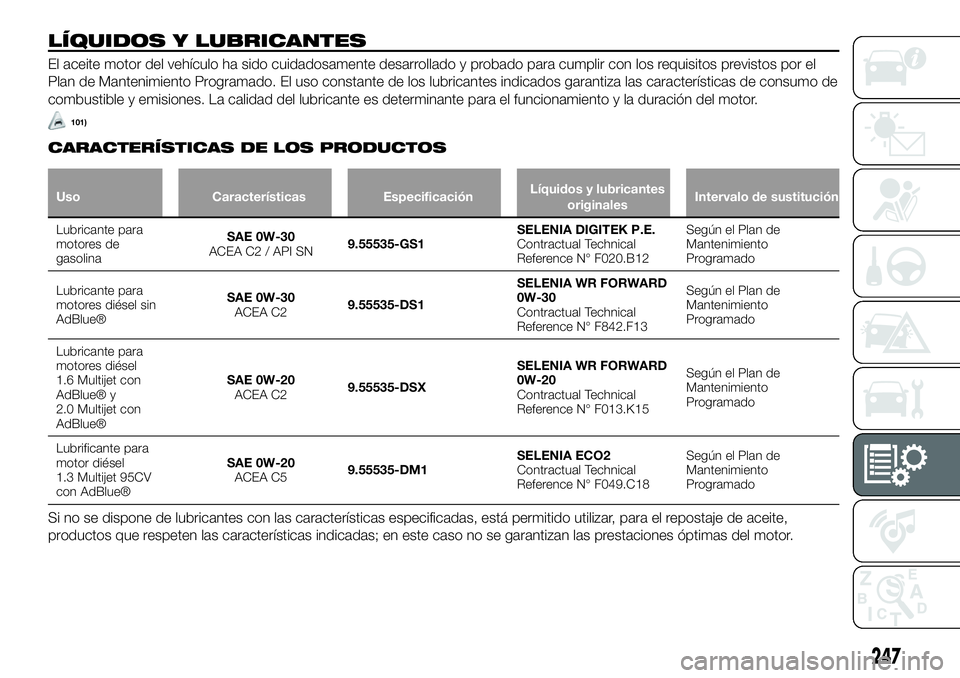 LÍQUIDOS Y LUBRICANTES

El aceite motor del vehículo ha sido cuidadosamente desarrollado y probado para cumplir con los requisitos previstos por el Plan de Mantenimiento Programado. El uso constante de los lubricantes indicados garantiza las características de consumo de combustible y emisiones. La calidad del lubricante es determinante para el funcionamiento y la duración del motor.

101)

CARACTERÍSTICAS DE LOS PRODUCTOS

| Uso | Características | Especificación | Líquidos y lubricantes originales | Intervalo de sustitución |
|---|---|---|---|---|
| Lubricante para motores de gasolina | SAE 0W-30 ACEA C2 / API SN | 9.55535-GS1 | SELENIA DIGITEK P.E. Contractual Technical Reference N° F020.B12 | Según el Plan de Mantenimiento Programado |
| Lubricante para motores diésel sin AdBlue® | SAE 0W-30 ACEA C2 | 9.55535-DS1 | SELENIA WR FORWARD 0W-30 Contractual Technical Reference N° F842.F13 | Según el Plan de Mantenimiento Programado |
| Lubricante para motores diésel 1.6 Multijet con AdBlue® y 2.0 Multijet con AdBlue® | SAE 0W-20 ACEA C2 | 9.55535-DSX | SELENIA WR FORWARD 0W-20 Contractual Technical Reference N° F013.K15 | Según el Plan de Mantenimiento Programado |
| Lubrificante para motor diésel 1.3 Multijet 95CV con AdBlue® | SAE 0W-20 ACEA C5 | 9.55535-DM1 | SELENIA ECO2 Contractual Technical Reference N° F049.C18 | Según el Plan de Mantenimiento Programado |

Si no se dispone de lubricantes con las características especificadas, está permitido utilizar, para el repostaje de aceite, productos que respeten las características indicadas; en este caso no se garantizan las prestaciones óptimas del motor.

247

carmanualsonline.info